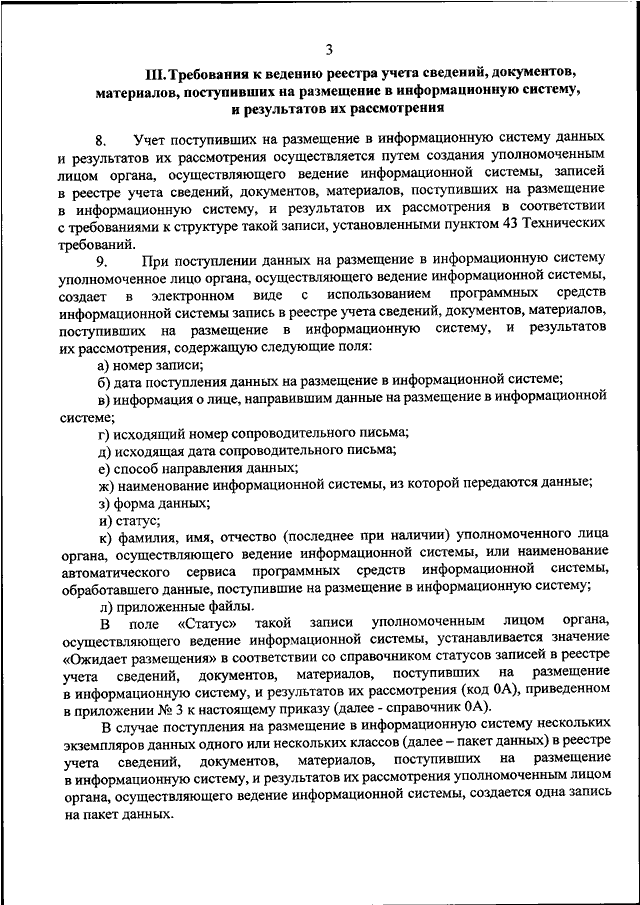 3

III. Требования к ведению реестра учета сведений, документов, материалов, поступивших на размещение в информационную систему, и результатов их рассмотрения

8. Учет поступивших на размещение в информационную систему данных и результатов их рассмотрения осуществляется путем создания уполномоченным лицом органа, осуществляющего ведение информационной системы, записей в реестре учета сведений, документов, материалов, поступивших на размещение в информационную систему, и результатов их рассмотрения в соответствии с требованиями к структуре такой записи, установленными пунктом 43 Технических требований.

9. При поступлении данных на размещение в информационную систему уполномоченное лицо органа, осуществляющего ведение информационной системы, создает в электронном виде с использованием программных средств информационной системы запись в реестре учета сведений, документов, материалов, поступивших на размещение в информационную систему, и результатов их рассмотрения, содержащую следующие поля:

а) номер записи;

б) дата поступления данных на размещение в информационной системе;

в) информация о лице, направившим данные на размещение в информационной системе;

г) исходящий номер сопроводительного письма;

д) исходящая дата сопроводительного письма;

е) способ направления данных;

ж) наименование информационной системы, из которой передаются данные;

з) форма данных;

и) статус;

к) фамилия, имя, отчество (последнее при наличии) уполномоченного лица органа, осуществляющего ведение информационной системы, или наименование автоматического сервиса программных средств информационной системы, обработавшего данные, поступившие на размещение в информационную систему;

л) приложенные файлы.

В поле «Статус» такой записи уполномоченным лицом органа, осуществляющего ведение информационной системы, устанавливается значение «Ожидает размещения» в соответствии со справочником статусов записей в реестре учета сведений, документов, материалов, поступивших на размещение в информационную систему, и результатов их рассмотрения (код 0А), приведенном в приложении № 3 к настоящему приказу (далее - справочник 0А).

В случае поступления на размещение в информационную систему нескольких экземпляров данных одного или нескольких классов (далее – пакет данных) в реестре учета сведений, документов, материалов, поступивших на размещение в информационную систему, и результатов их рассмотрения уполномоченным лицом органа, осуществляющего ведение информационной системы, создается одна запись на пакет данных.